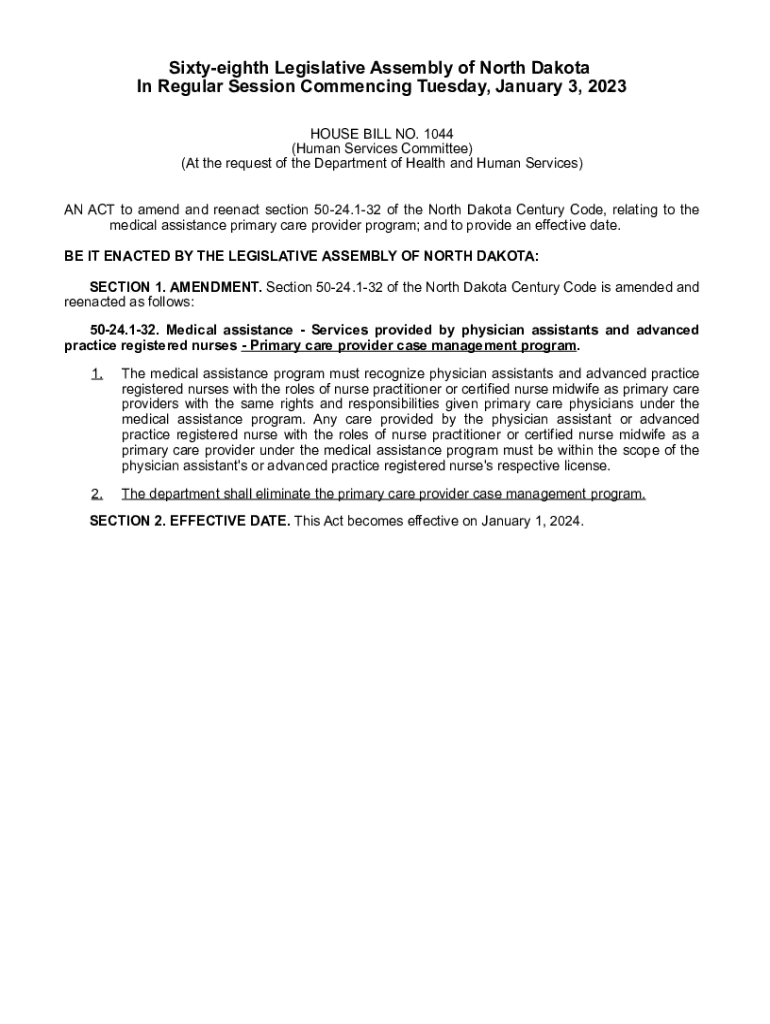 Sixty-eighth Legislative Assembly of North Dakota
In Regular Session Commencing Tuesday, January 3, 2023

HOUSE BILL NO. 1044
(Human Services Committee)
(At the request of the Department of Health and Human Services)

AN ACT to amend and reenact section 50-24.1-32 of the North Dakota Century Code, relating to the medical assistance primary care provider program; and to provide an effective date.

BE IT ENACTED BY THE LEGISLATIVE ASSEMBLY OF NORTH DAKOTA:

SECTION 1. AMENDMENT. Section 50-24.1-32 of the North Dakota Century Code is amended and reenacted as follows:

50-24.1-32. Medical assistance - Services provided by physician assistants and advanced practice registered nurses - Primary care provider case management program.

1. The medical assistance program must recognize physician assistants and advanced practice registered nurses with the roles of nurse practitioner or certified nurse midwife as primary care providers with the same rights and responsibilities given primary care physicians under the medical assistance program. Any care provided by the physician assistant or advanced practice registered nurse with the roles of nurse practitioner or certified nurse midwife as a primary care provider under the medical assistance program must be within the scope of the physician assistant's or advanced practice registered nurse's respective license.

2. The department shall eliminate the primary care provider case management program.

SECTION 2. EFFECTIVE DATE. This Act becomes effective on January 1, 2024.